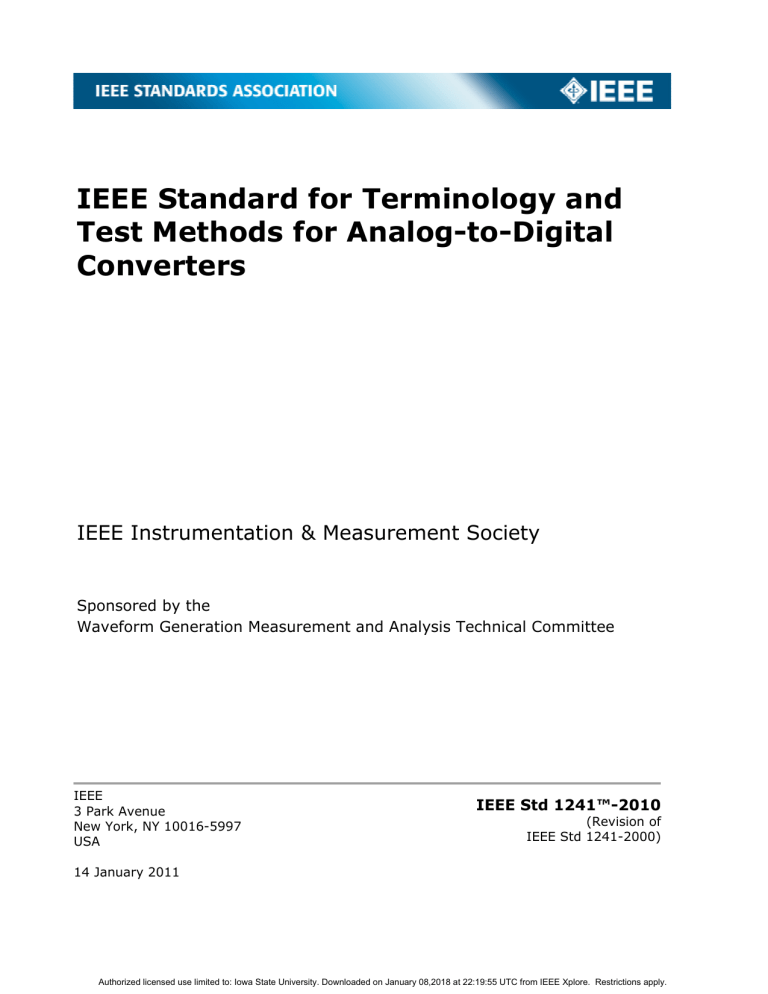 IEEE STANDARDS ASSOCIATION

IEEE

IEEE Standard for Terminology and Test Methods for Analog-to-Digital Converters

IEEE Instrumentation & Measurement Society

Sponsored by the
Waveform Generation Measurement and Analysis Technical Committee

IEEE
3 Park Avenue
New York, NY 10016-5997
USA

14 January 2011

IEEE Std 1241™-2010
(Revision of
IEEE Std 1241-2000)

Authorized licensed use limited to: Iowa State University. Downloaded on January 08,2018 at 22:19:55 UTC from IEEE Xplore. Restrictions apply.